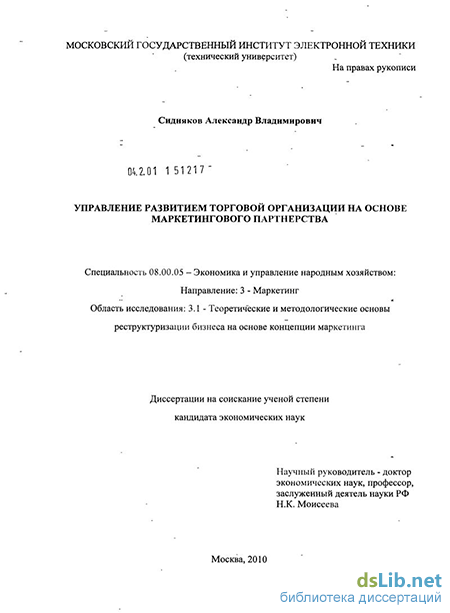 МОСКОВСКИЙ ГОСУДАРСТВЕННЫЙ ИНСТИТУТ ЭЛЕКТРОННОЙ ТЕХНИКИ
(технический университет)

На правах рукописи

Сидняков Александр Владимирович

04.2.01 151217

УПРАВЛЕНИЕ РАЗВИТИЕМ ТОРГОВОЙ ОРГАНИЗАЦИИ НА ОСНОВЕ МАРКЕТИНГОВОГО ПАРТНЕРСТВА

Специальность 08.00.05 – Экономика и управление народным хозяйством:
Направление: 3 - Маркетинг
Область исследования: 3.1 - Теоретические и методологические основы реструктуризации бизнеса на основе концепции маркетинга

Диссертации на соискание ученой степени
кандидата экономических наук

Научный руководитель - доктор экономических наук, профессор, заслуженный деятель науки РФ
Н.К. Моисеева

Москва, 2010

dsLib.net
библиотека диссертаций